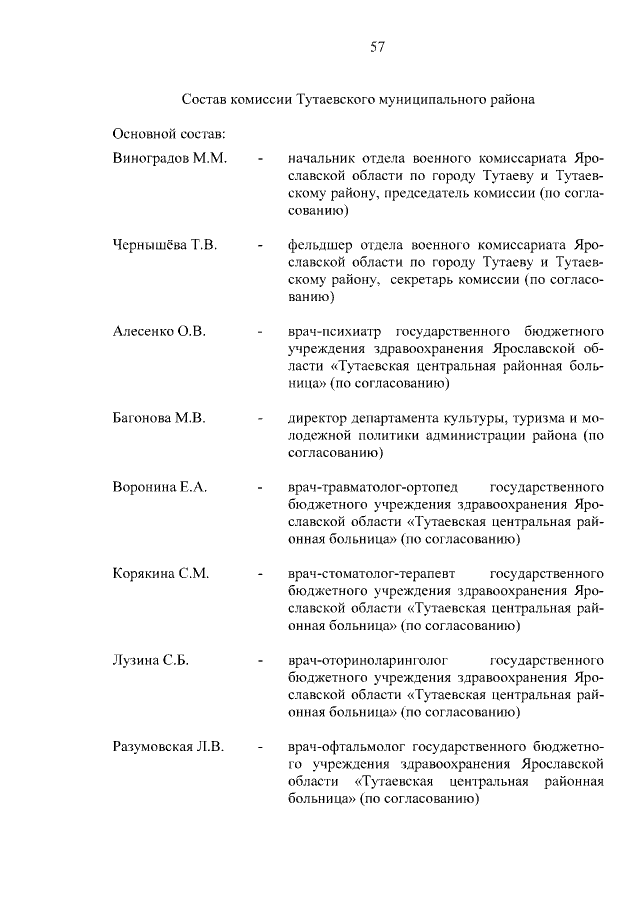 57

Состав комиссии Тутаевского муниципального района

Основной состав:

Виноградов М.М. - начальник отдела военного комиссариата Ярославской области по городу Тутаеву и Тутаевскому району, председатель комиссии (по согласованию)

Чернышёва Т.В. - фельдшер отдела военного комиссариата Ярославской области по городу Тутаеву и Тутаевскому району, секретарь комиссии (по согласованию)

Алесенко О.В. - врач-психиатр государственного бюджетного учреждения здравоохранения Ярославской области «Тутаевская центральная районная больница» (по согласованию)

Багонова М.В. - директор департамента культуры, туризма и молодежной политики администрации района (по согласованию)

Воронина Е.А. - врач-травматолог-ортопед государственного бюджетного учреждения здравоохранения Ярославской области «Тутаевская центральная районная больница» (по согласованию)

Корякина С.М. - врач-стоматолог-терапевт государственного бюджетного учреждения здравоохранения Ярославской области «Тутаевская центральная районная больница» (по согласованию)

Лузина С.Б. - врач-оториноларинголог государственного бюджетного учреждения здравоохранения Ярославской области «Тутаевская центральная районная больница» (по согласованию)

Разумовская Л.В. - врач-офтальмолог государственного бюджетного учреждения здравоохранения Ярославской области «Тутаевская центральная районная больница» (по согласованию)